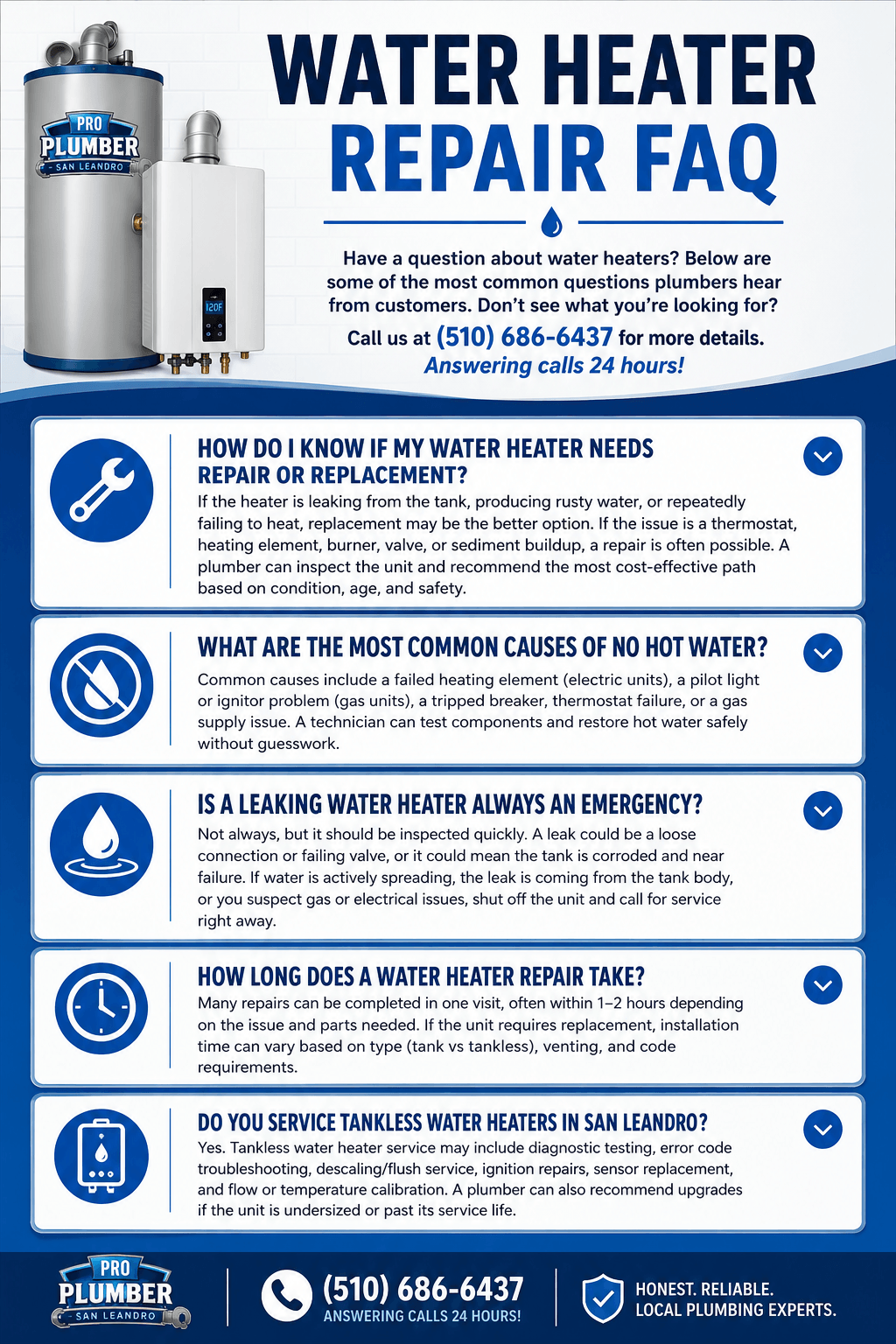 PRO PLUMBER SAN LEANDRO

120F

WATER HEATER REPAIR FAQ

Have a question about water heaters? Below are some of the most common questions plumbers hear from customers. Don't see what you're looking for?

Call us at (510) 686-6437 for more details.

Answering calls 24 hours!

HOW DO I KNOW IF MY WATER HEATER NEEDS REPAIR OR REPLACEMENT?

If the heater is leaking from the tank, producing rusty water, or repeatedly failing to heat, replacement may be the better option. If the issue is a thermostat, heating element, burner, valve, or sediment buildup, a repair is often possible. A plumber can inspect the unit and recommend the most cost-effective path based on condition, age, and safety.

WHAT ARE THE MOST COMMON CAUSES OF NO HOT WATER?

Common causes include a failed heating element (electric units), a pilot light or ignitor problem (gas units), a tripped breaker, thermostat failure, or a gas supply issue. A technician can test components and restore hot water safely without guesswork.

IS A LEAKING WATER HEATER ALWAYS AN EMERGENCY?

Not always, but it should be inspected quickly. A leak could be a loose connection or failing valve, or it could mean the tank is corroded and near failure. If water is actively spreading, the leak is coming from the tank body, or you suspect gas or electrical issues, shut off the unit and call for service right away.

HOW LONG DOES A WATER HEATER REPAIR TAKE?

Many repairs can be completed in one visit, often within 1–2 hours depending on the issue and parts needed. If the unit requires replacement, installation time can vary based on type (tank vs tankless), venting, and code requirements.

DO YOU SERVICE TANKLESS WATER HEATERS IN SAN LEANDRO?

Yes. Tankless water heater service may include diagnostic testing, error code troubleshooting, descaling/flush service, ignition repairs, sensor replacement, and flow or temperature calibration. A plumber can also recommend upgrades if the unit is undersized or past its service life.

PRO PLUMBER SAN LEANDRO

(510) 686-6437
ANSWERING CALLS 24 HOURS!

HONEST. RELIABLE.
LOCAL PLUMBING EXPERTS.